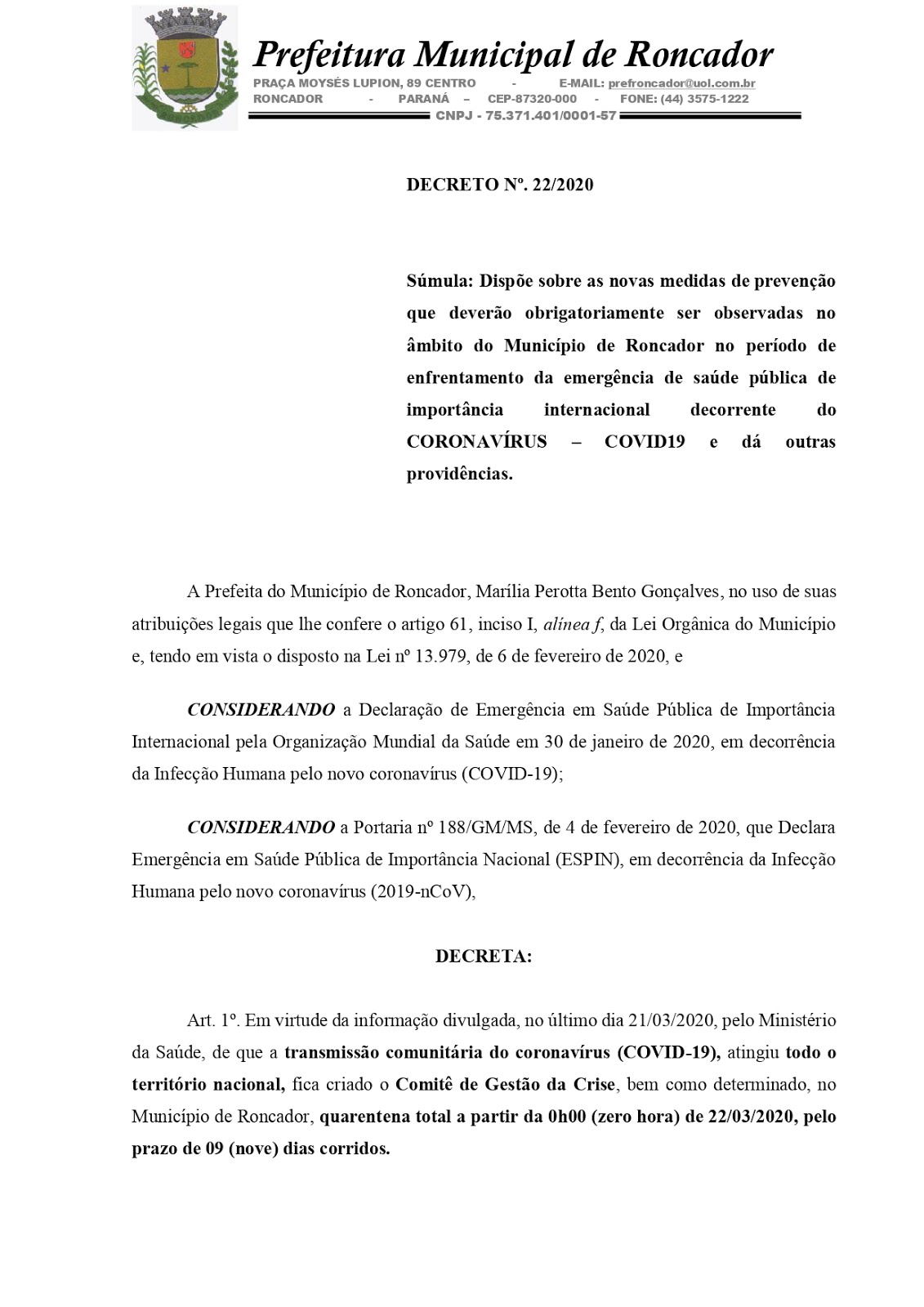 Prefeitura Municipal de Roncador

PRAÇA MOYSÉS LUPION, 89 CENTRO - E-MAIL: prefroncador@uol.com.br
RONCADOR - PARANÁ – CEP-87320-000 - FONE: (44) 3575-1222
CNPJ - 75.371.401/0001-57

DECRETO Nº. 22/2020

Súmula: Dispõe sobre as novas medidas de prevenção que deverão obrigatoriamente ser observadas no âmbito do Município de Roncador no período de enfrentamento da emergência de saúde pública de importância internacional decorrente do CORONAVÍRUS – COVID19 e dá outras providências.

A Prefeita do Município de Roncador, Marília Perotta Bento Gonçalves, no uso de suas atribuições legais que lhe confere o artigo 61, inciso I, alínea f, da Lei Orgânica do Município e, tendo em vista o disposto na Lei nº 13.979, de 6 de fevereiro de 2020, e

CONSIDERANDO a Declaração de Emergência em Saúde Pública de Importância Internacional pela Organização Mundial da Saúde em 30 de janeiro de 2020, em decorrência da Infecção Humana pelo novo coronavírus (COVID-19);

CONSIDERANDO a Portaria nº 188/GM/MS, de 4 de fevereiro de 2020, que Declara Emergência em Saúde Pública de Importância Nacional (ESPIN), em decorrência da Infecção Humana pelo novo coronavírus (2019-nCoV),

DECRETA:

Art. 1º. Em virtude da informação divulgada, no último dia 21/03/2020, pelo Ministério da Saúde, de que a transmissão comunitária do coronavírus (COVID-19), atingiu todo o território nacional, fica criado o Comitê de Gestão da Crise, bem como determinado, no Município de Roncador, quarentena total a partir da 0h00 (zero hora) de 22/03/2020, pelo prazo de 09 (nove) dias corridos.